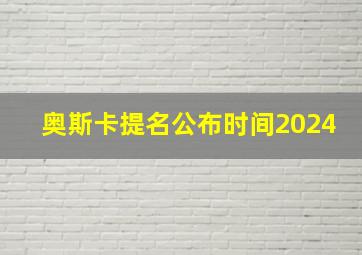 奥斯卡提名公布时间2024